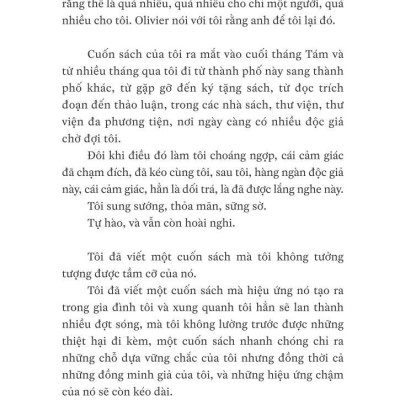 rằng thế là quá nhiều, quá nhiều cho chỉ một người, quá nhiều cho tôi. Olivier nói với tôi rằng anh để tôi lại đó.

Cuốn sách của tôi ra mắt vào cuối tháng Tám và từ nhiều tháng qua tôi đi từ thành phố này sang thành phố khác, từ gặp gỡ đến ký tặng sách, từ đọc trích đoạn đến thảo luận, trong các nhà sách, thư viện, thư viện đa phương tiện, nơi ngày càng có nhiều độc giả chờ đợi tôi.

Đôi khi điều đó làm tôi choáng ngợp, cái cảm giác đã chạm đích, đã kéo cùng tôi, sau tôi, hàng ngàn độc giả này, cái cảm giác, hẳn là dối trá, là đã được lắng nghe này.

Tôi sung sướng, thỏa mãn, sững sờ.

Tự hào, và vẫn còn hoài nghi.

Tôi đã viết một cuốn sách mà tôi không tưởng tượng được tầm cỡ của nó.

Tôi đã viết một cuốn sách mà hiệu ứng nó tạo ra trong gia đình tôi và xung quanh tôi hẳn sẽ lan thành nhiều đợt sóng, mà tôi không lường trước được những thiệt hại đi kèm, một cuốn sách nhanh chóng chỉ ra những chỗ dựa vững chắc của tôi nhưng đồng thời cả những đồng minh giả của tôi, và những hiệu ứng chậm của nó sẽ còn kéo dài.